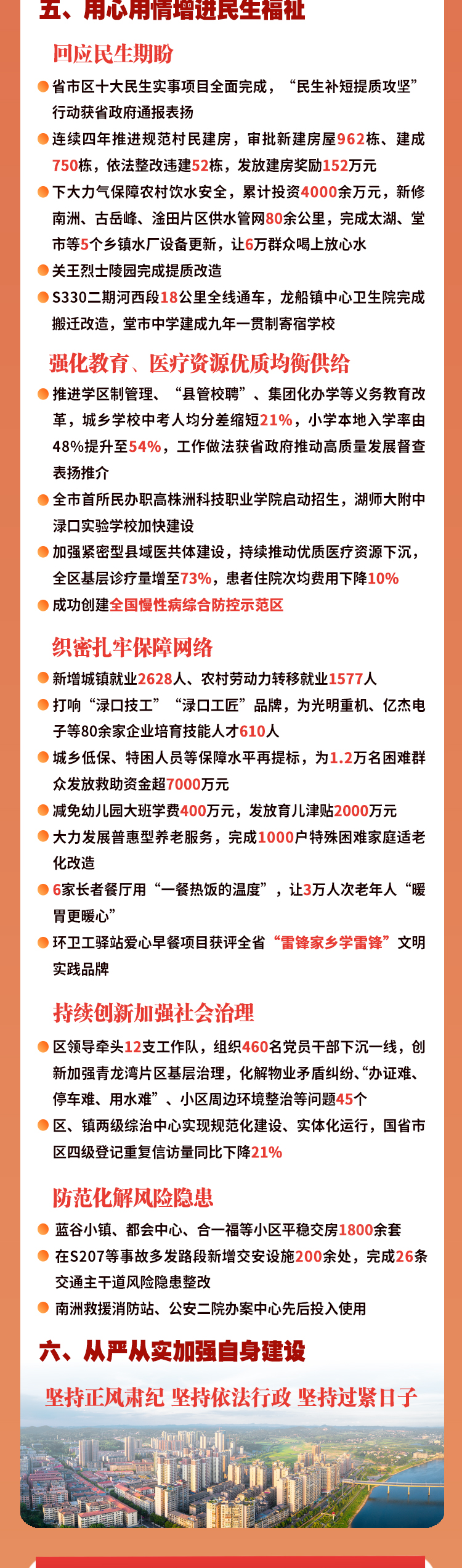 五、用心用情增进民生福祉

回应民生期盼

省市区十大民生实事项目全面完成，“民生补短提质攻坚”行动获省政府通报表扬

连续四年推进规范村民建房，审批新建房屋962栋、建成750栋，依法整改违建52栋，发放建房奖励152万元

下大力气保障农村饮水安全，累计投资4000余万元，新修南洲、古岳峰、淦田片区供水管网80余公里，完成太湖、堂市等5个乡镇水厂设备更新，让6万群众喝上放心水

关王烈士陵园完成提质改造

S330二期河西段18公里全线通车，龙船镇中心卫生院完成搬迁改造，堂市中学建成九年一贯制寄宿学校

强化教育、医疗资源优质均衡供给

推进学区制管理、“县管校聘”、集团化办学等义务教育改革，城乡学校中考人均分差缩短21%，小学本地入学率由48%提升至54%，工作做法获省政府推动高质量发展督查表扬推介

全市首所民办职高株洲科技职业学院启动招生，湖师大附中渌口实验学校加快建设

加强紧密型县域医共体建设，持续推动优质医疗资源下沉，全区基层诊疗量增至73%，患者住院次均费用下降10%

成功创建全国慢性病综合防控示范区

织密扎牢保障网络

新增城镇就业2628人、农村劳动力转移就业1577人

打响“渌口技工”“渌口工匠”品牌，为光明重机、亿杰电子等80余家企业培育技能人才610人

城乡低保、特困人员等保障水平再提标，为1.2万名困难群众发放救助资金超7000万元

减免幼儿园大班学费400万元，发放育儿津贴2000万元

大力发展普惠型养老服务，完成1000户特殊困难家庭适老化改造

6家长者餐厅用“一餐热饭的温度”，让3万人次老年人“暖胃更暖心”

环卫工驿站爱心早餐项目获评全省“雷锋家乡学雷锋”文明实践品牌

持续创新加强社会治理

区领导牵头12支工作队，组织460名党员干部下沉一线，创新加强青龙湾片区基层治理，化解物业矛盾纠纷、“办证难、停车难、用水难”、小区周边环境整治等问题45个

区、镇两级综治中心实现规范化建设、实体化运行，国省市区四级登记重复信访量同比下降21%

防范化解风险隐患

蓝谷小镇、都会中心、合一福等小区平稳交房1800余套

在S207等事故多发路段新增交安设施200余处，完成26条交通主干道风险隐患整改

南洲救援消防站、公安二院办案中心先后投入使用

六、从严从实加强自身建设

坚持正风肃纪 坚持依法行政 坚持过紧日子